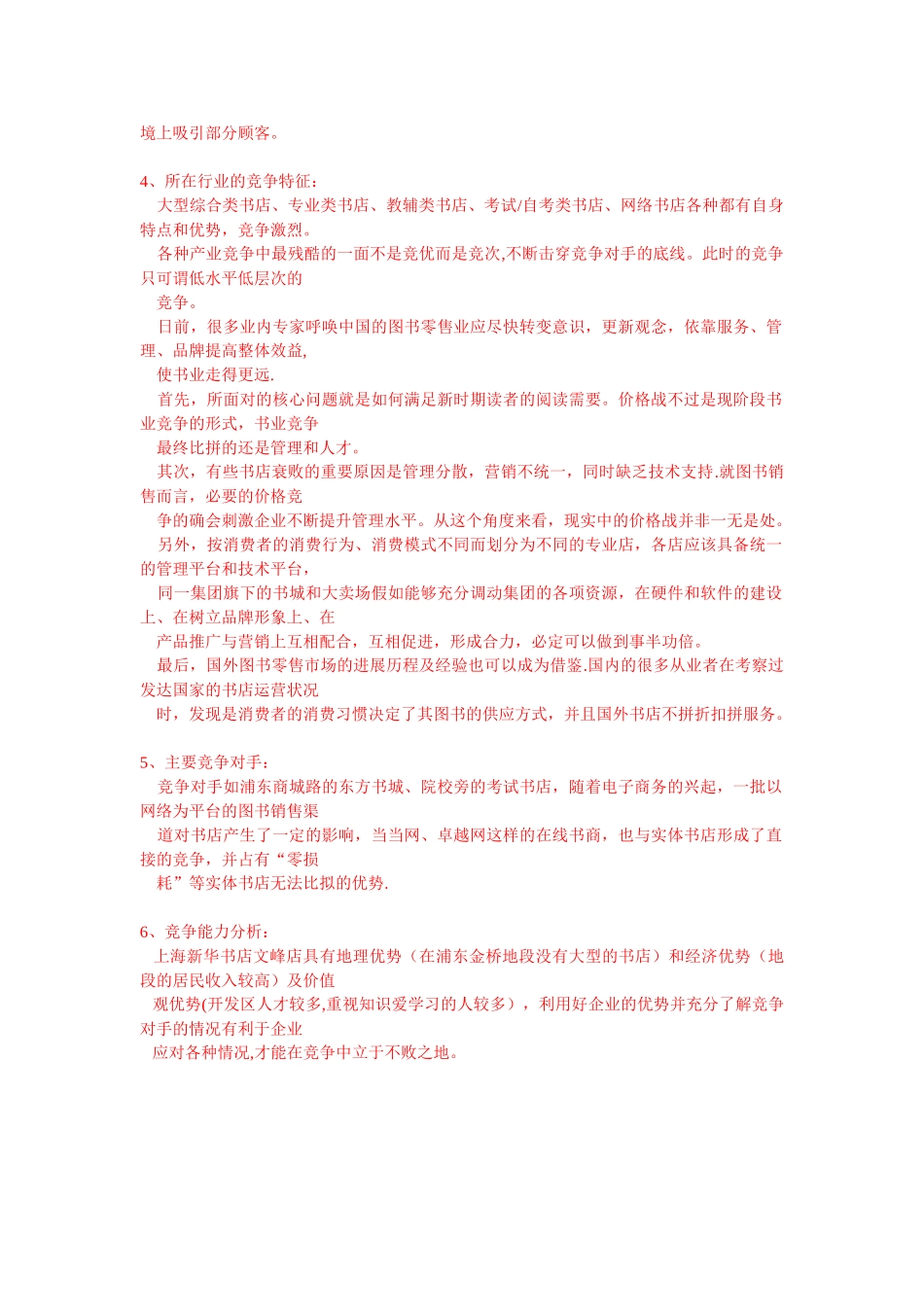 境上吸引部分顾客。

4、所在行业的竞争特征：

大型综合类书店、专业类书店、教辅类书店、考试/自考类书店、网络书店各种都有自身特点和优势，竞争激烈。

各种产业竞争中最残酷的一面不是竞优而是竞次,不断击穿竞争对手的底线。此时的竞争只可谓低水平低层次的

竞争。

日前，很多业内专家呼唤中国的图书零售业应尽快转变意识，更新观念，依靠服务、管理、品牌提高整体效益,

使书业走得更远.

首先，所面对的核心问题就是如何满足新时期读者的阅读需要。价格战不过是现阶段书业竞争的形式，书业竞争

最终比拼的还是管理和人才。

其次，有些书店衰败的重要原因是管理分散，营销不统一，同时缺乏技术支持.就图书销售而言，必要的价格竞

争的确会刺激企业不断提升管理水平。从这个角度来看，现实中的价格战并非一无是处。

另外，按消费者的消费行为、消费模式不同而划分为不同的专业店，各店应该具备统一的管理平台和技术平台，

同一集团旗下的书城和大卖场假如能够充分调动集团的各项资源，在硬件和软件的建设上、在树立品牌形象上、在

产品推广与营销上互相配合，互相促进，形成合力，必定可以做到事半功倍。

最后，国外图书零售市场的进展历程及经验也可以成为借鉴.国内的很多从业者在考察过发达国家的书店运营状况

时，发现是消费者的消费习惯决定了其图书的供应方式，并且国外书店不拼折扣拼服务。

5、主要竞争对手：

竞争对手如浦东商城路的东方书城、院校旁的考试书店，随着电子商务的兴起，一批以网络为平台的图书销售渠

道对书店产生了一定的影响，当当网、卓越网这样的在线书商，也与实体书店形成了直接的竞争，并占有“零损

耗”等实体书店无法比拟的优势.

6、竞争能力分析：

上海新华书店文峰店具有地理优势（在浦东金桥地段没有大型的书店）和经济优势（地段的居民收入较高）及价值

观优势(开发区人才较多,重视知识爱学习的人较多），利用好企业的优势并充分了解竞争对手的情况有利于企业

应对各种情况,才能在竞争中立于不败之地。